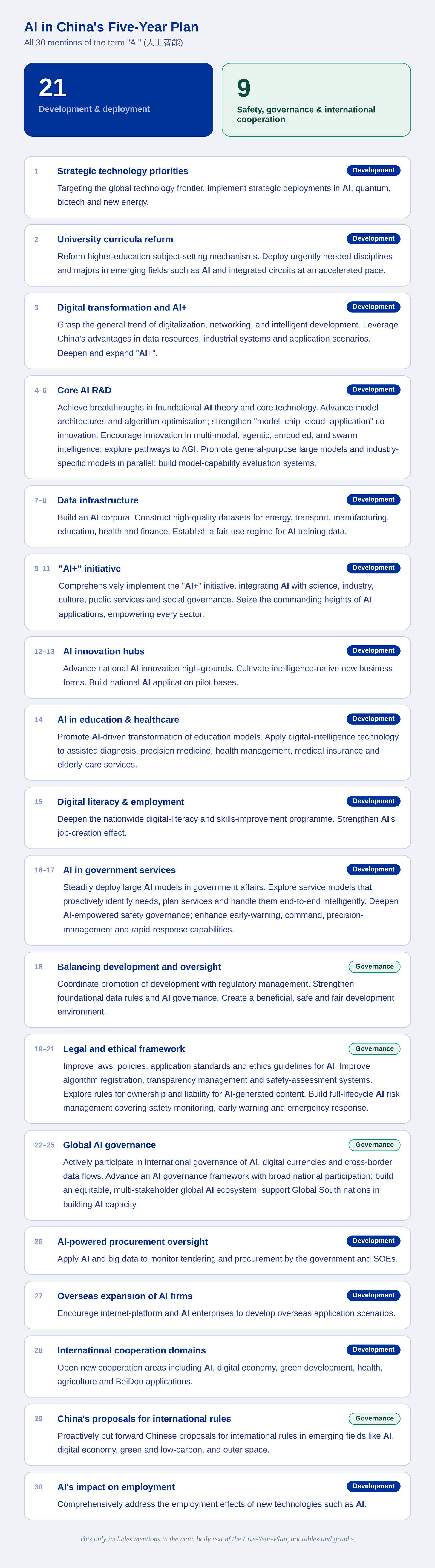 AI in China's Five-Year Plan
All 30 mentions of the term "AI" (人工智能)

21
Development & deployment

9
Safety, governance & international cooperation

1 Strategic technology priorities Development
Targeting the global technology frontier, implement strategic deployments in AI, quantum, biotech and new energy.

2 University curricula reform Development
Reform higher-education subject-setting mechanisms. Deploy urgently needed disciplines and majors in emerging fields such as AI and integrated circuits at an accelerated pace.

3 Digital transformation and AI+ Development
Grasp the general trend of digitalization, networking, and intelligent development. Leverage China's advantages in data resources, industrial systems and application scenarios. Deepen and expand "AI+".

4–6 Core AI R&D Development
Achieve breakthroughs in foundational AI theory and core technology. Advance model architectures and algorithm optimisation; strengthen "model–chip–cloud–application" co-innovation. Encourage innovation in multi-modal, agentic, embodied, and swarm intelligence; explore pathways to AGI. Promote general-purpose large models and industry-specific models in parallel; build model-capability evaluation systems.

7–8 Data infrastructure Development
Build an AI corpura. Construct high-quality datasets for energy, transport, manufacturing, education, health and finance. Establish a fair-use regime for AI training data.

9–11 "AI+" initiative Development
Comprehensively implement the "AI+" initiative, integrating AI with science, industry, culture, public services and social governance. Seize the commanding heights of AI applications, empowering every sector.

12–13 AI innovation hubs Development
Advance national AI innovation high-grounds. Cultivate intelligence-native new business forms. Build national AI application pilot bases.

14 AI in education & healthcare Development
Promote AI-driven transformation of education models. Apply digital-intelligence technology to assisted diagnosis, precision medicine, health management, medical insurance and elderly-care services.

15 Digital literacy & employment Development
Deepen the nationwide digital-literacy and skills-improvement programme. Strengthen AI's job-creation effect.

16–17 AI in government services Development
Steadily deploy large AI models in government affairs. Explore service models that proactively identify needs, plan services and handle them end-to-end intelligently. Deepen AI-empowered safety governance; enhance early-warning, command, precision-management and rapid-response capabilities.

18 Balancing development and oversight Governance
Coordinate promotion of development with regulatory management. Strengthen foundational data rules and AI governance. Create a beneficial, safe and fair development environment.

19–21 Legal and ethical framework Governance
Improve laws, policies, application standards and ethics guidelines for AI. Improve algorithm registration, transparency management and safety-assessment systems. Explore rules for ownership and liability for AI-generated content. Build full-lifecycle AI risk management covering safety monitoring, early warning and emergency response.

22–25 Global AI governance Governance
Actively participate in international governance of AI, digital currencies and cross-border data flows. Advance an AI governance framework with broad national participation; build an equitable, multi-stakeholder global AI ecosystem; support Global South nations in building AI capacity.

26 AI-powered procurement oversight Development
Apply AI and big data to monitor tendering and procurement by the government and SOEs.

27 Overseas expansion of AI firms Development
Encourage internet-platform and AI enterprises to develop overseas application scenarios.

28 International cooperation domains Development
Open new cooperation areas including AI, digital economy, green development, health, agriculture and BeiDou applications.

29 China's proposals for international rules Governance
Proactively put forward Chinese proposals for international rules in emerging fields like AI, digital economy, green and low-carbon, and outer space.

30 AI's impact on employment Development
Comprehensively address the employment effects of new technologies such as AI.

This only includes mentions in the main body text of the Five-Year-Plan, not tables and graphs.